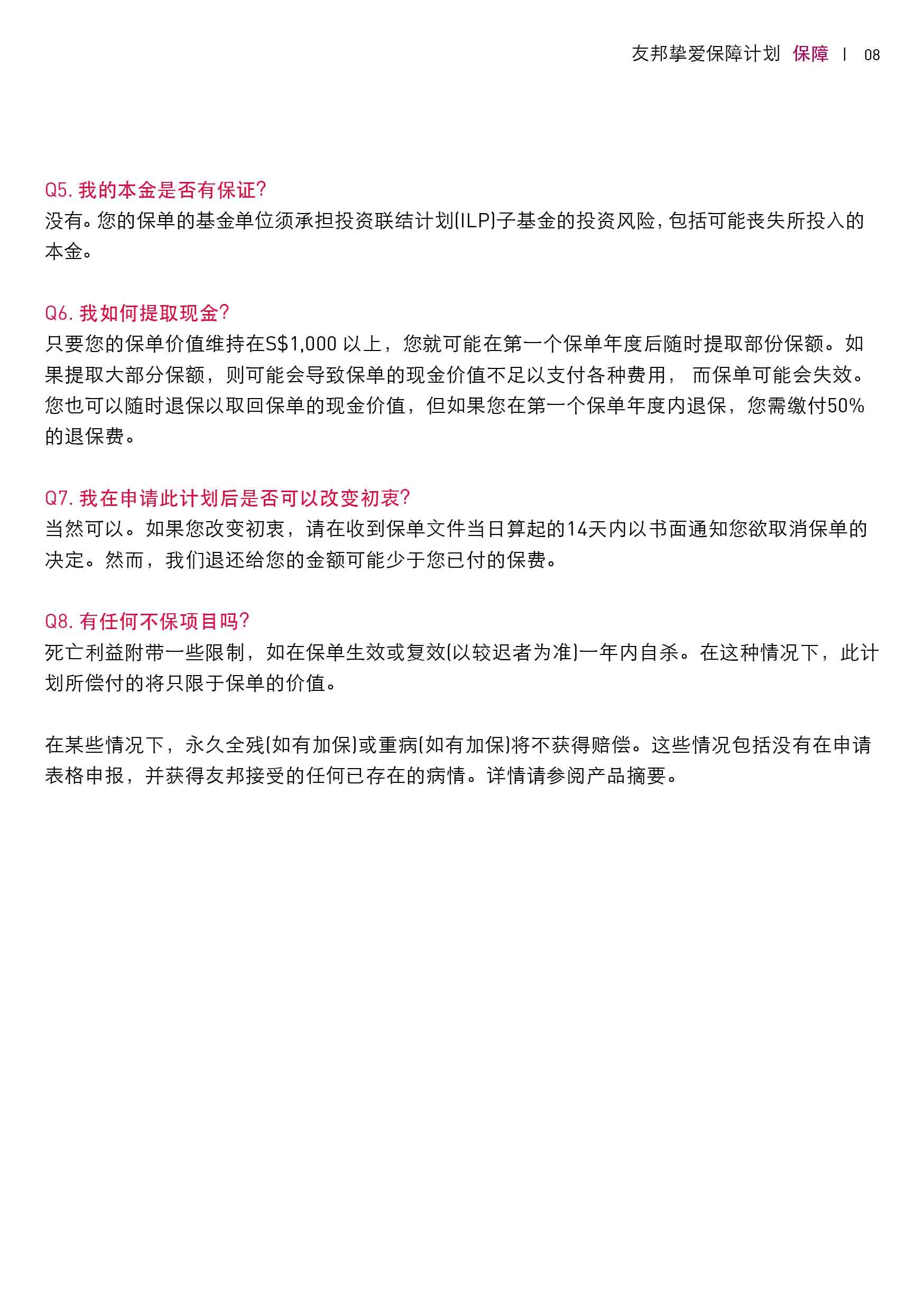 友邦挚爱保障计划 保障 | 08

Q5. 我的本金是否有保证?
没有。您的保单的基金单位须承担投资联结计划(ILP)子基金的投资风险,包括可能丧失所投入的本金。

Q6. 我如何提取现金?
只要您的保单价值维持在S$1,000 以上,您就可能在第一个保单年度后随时提取部份保额。如果提取大部分保额,则可能会导致保单的现金价值不足以支付各种费用, 而保单可能会失效。您也可以随时退保以取回保单的现金价值,但如果您在第一个保单年度内退保,您需缴付50%的退保费。

Q7. 我在申请此计划后是否可以改变初衷?
当然可以。如果您改变初衷,请在收到保单文件当日算起的14天内以书面通知您欲取消保单的决定。然而,我们退还给您的金额可能少于您已付的保费。

Q8. 有任何不保项目吗?
死亡利益附带一些限制,如在保单生效或复效(以较迟者为准)一年内自杀。在这种情况下,此计划所偿付的将只限于保单的价值。

在某些情况下,永久全残(如有加保)或重病(如有加保)将不获得赔偿。这些情况包括没有在申请表格申报,并获得友邦接受的任何已存在的病情。详情请参阅产品摘要。